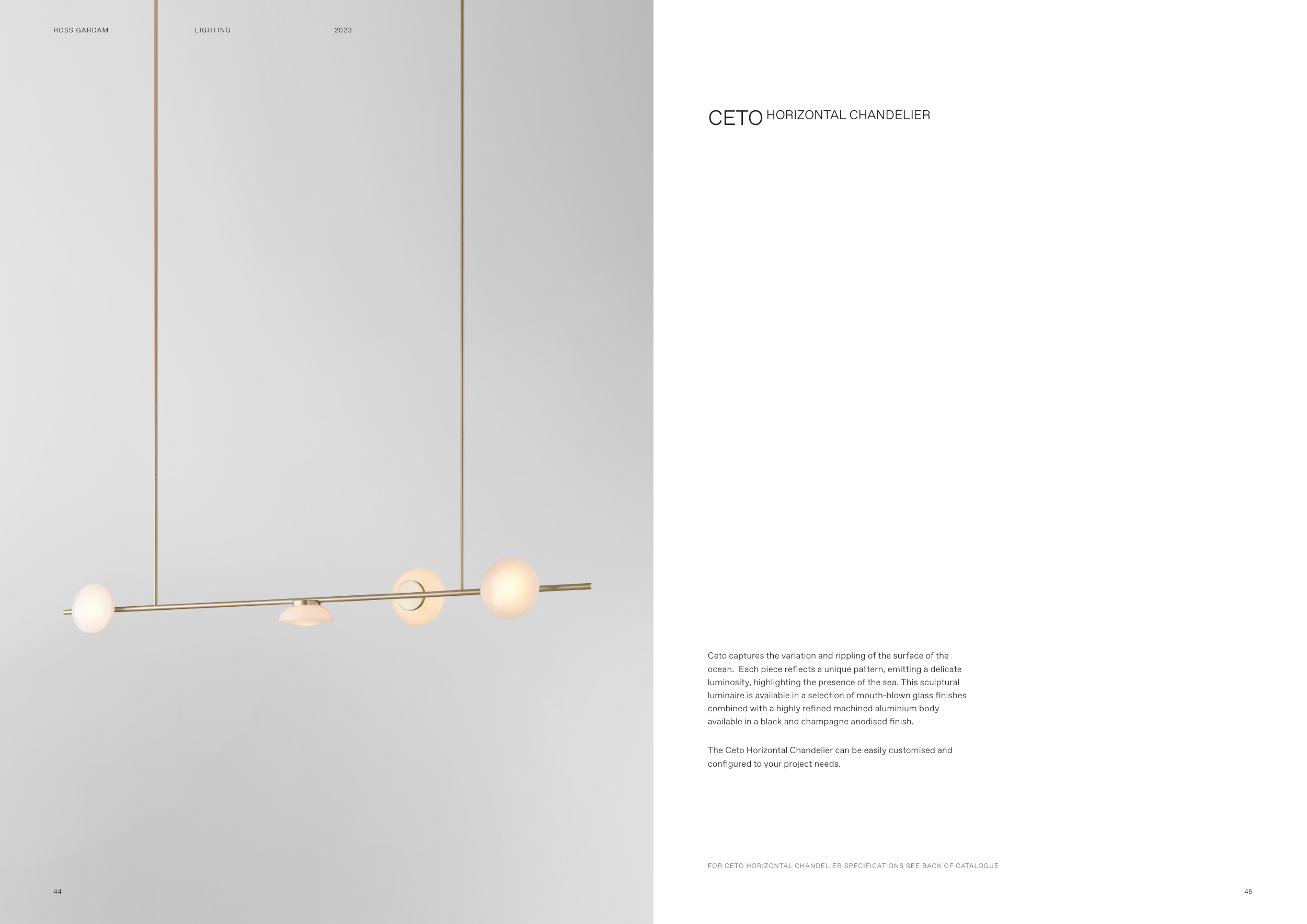 ROSS GARDAM LIGHTING 2023

44

CETO HORIZONTAL CHANDELIER

Ceto captures the variation and rippling of the surface of the ocean. Each piece reflects a unique pattern, emitting a delicate luminosity, highlighting the presence of the sea. This sculptural luminaire is available in a selection of mouth-blown glass finishes combined with a highly refined machined aluminium body available in a black and champagne anodised finish.

The Ceto Horizontal Chandelier can be easily customised and configured to your project needs.

FOR CETO HORIZONTAL CHANDELIER SPECIFICATIONS SEE BACK OF CATALOGUE

45